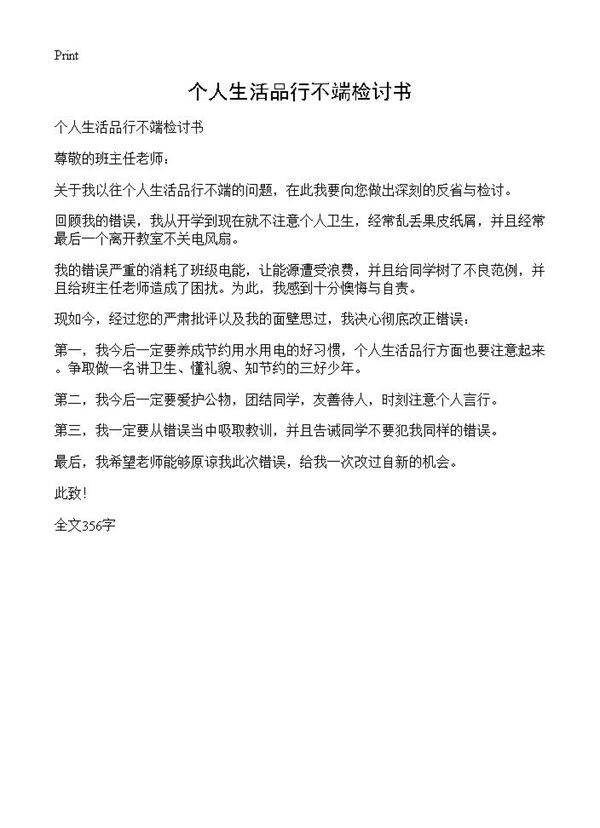 Print

个人生活品行不端检讨书

个人生活品行不端检讨书

尊敬的班主任老师：

关于我以往个人生活品行不端的问题，在此我要向您做出深刻的反省与检讨。

回顾我的错误，我从开学到现在就不注意个人卫生，经常乱丢果皮纸屑，并且经常最后一个离开教室不关电风扇。

我的错误严重的消耗了班级电能，让能源遭受浪费，并且给同学树了不良范例，并且给班主任老师造成了困扰。为此，我感到十分懊悔与自责。

现如今，经过您的严肃批评以及我的面壁思过，我决心彻底改正错误：

第一，我今后一定要养成节约用水用电的好习惯，个人生活品行方面也要注意起来。争取做一名讲卫生、懂礼貌、知节约的三好少年。

第二，我今后一定要爱护公物，团结同学，友善待人，时刻注意个人言行。

第三，我一定要从错误当中吸取教训，并且告诫同学不要犯我同样的错误。

最后，我希望老师能够原谅我此次错误，给我一次改过自新的机会。

此致!

全文356字